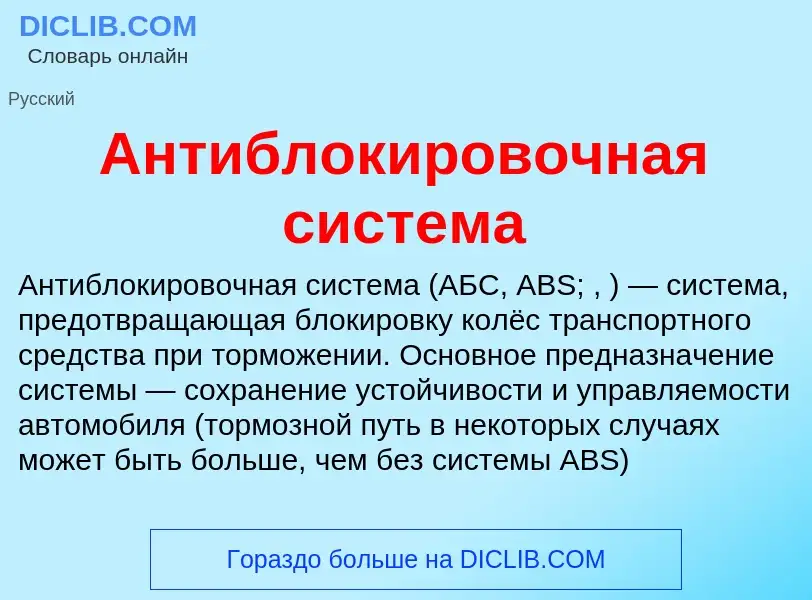 DICLIB.COM
Словарь онлайн

Русский

Антиблокировочная система

Антиблокировочная система (АБС, ABS; , ) — система, предотвращающая блокировку колёс транспортного средства при торможении. Основное предназначение системы — сохранение устойчивости и управляемости автомобиля (тормозной путь в некоторых случаях может быть больше, чем без системы ABS)

Гораздо больше на DICLIB.COM